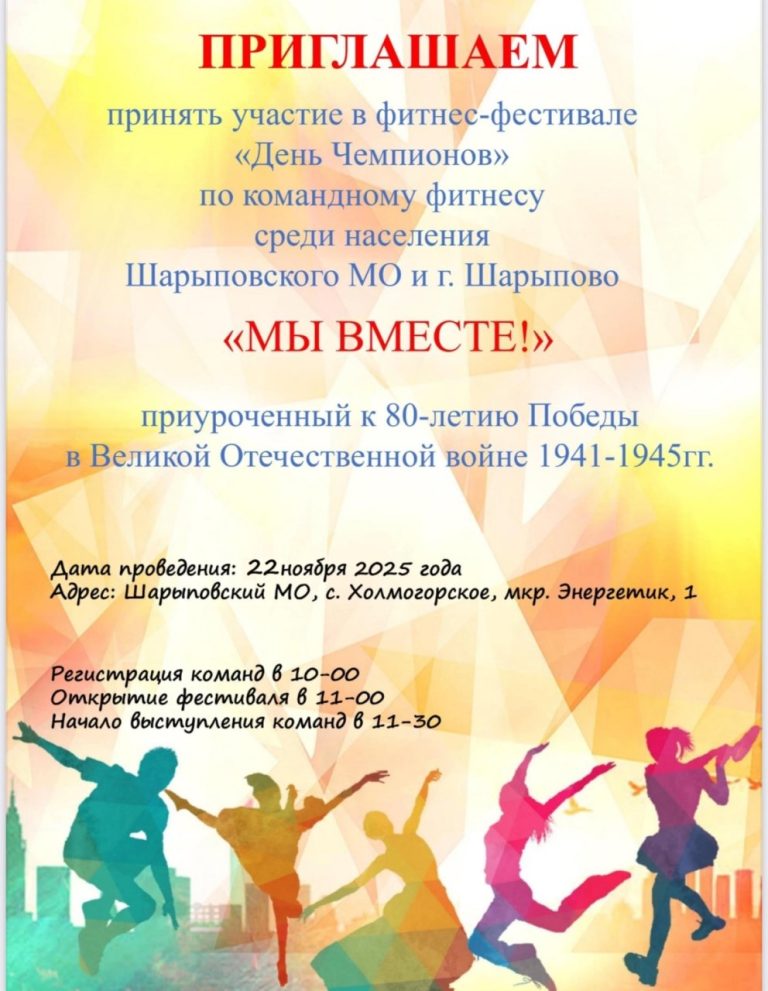 ПРИГЛАШАЕМ

принять участие в фитнес-фестивале
«День Чемпионов»
по командному фитнесу
среди населения
Шарыповского МО и г. Шарыпово

«МЫ ВМЕСТЕ!»

приуроченный к 80-летию Победы
в Великой Отечественной войне 1941-1945гг.

Дата проведения: 22ноября 2025 года
Адрес: Шарыповский МО, с. Холмогорское, мкр. Энергетик, 1

Регистрация команд в 10-00
Открытие фестиваля в 11-00
Начало выступления команд в 11-30